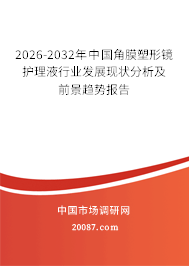 2026-2032年中国角膜塑形镜护理液行业发展现状分析及前景趋势报告

中国市场调研网

20087.com